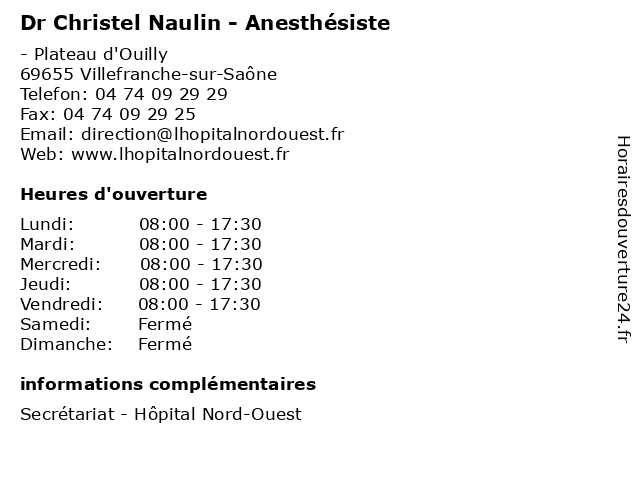 Dr Christel Naulin - Anesthésiste

- Plateau d'Ouilly
69655 Villefranche-sur-Saône
Telefon: 04 74 09 29 29
Fax: 04 74 09 29 25
Email: direction@lhopitalnordouest.fr
Web: www.lhopitalnordouest.fr

Heures d'ouverture

Lundi: 08:00 - 17:30
Mardi: 08:00 - 17:30
Mercredi: 08:00 - 17:30
Jeudi: 08:00 - 17:30
Vendredi: 08:00 - 17:30
Samedi: Fermé
Dimanche: Fermé

informations complémentaires

Secrétariat - Hôpital Nord-Ouest

Horairesdouverture24.fr